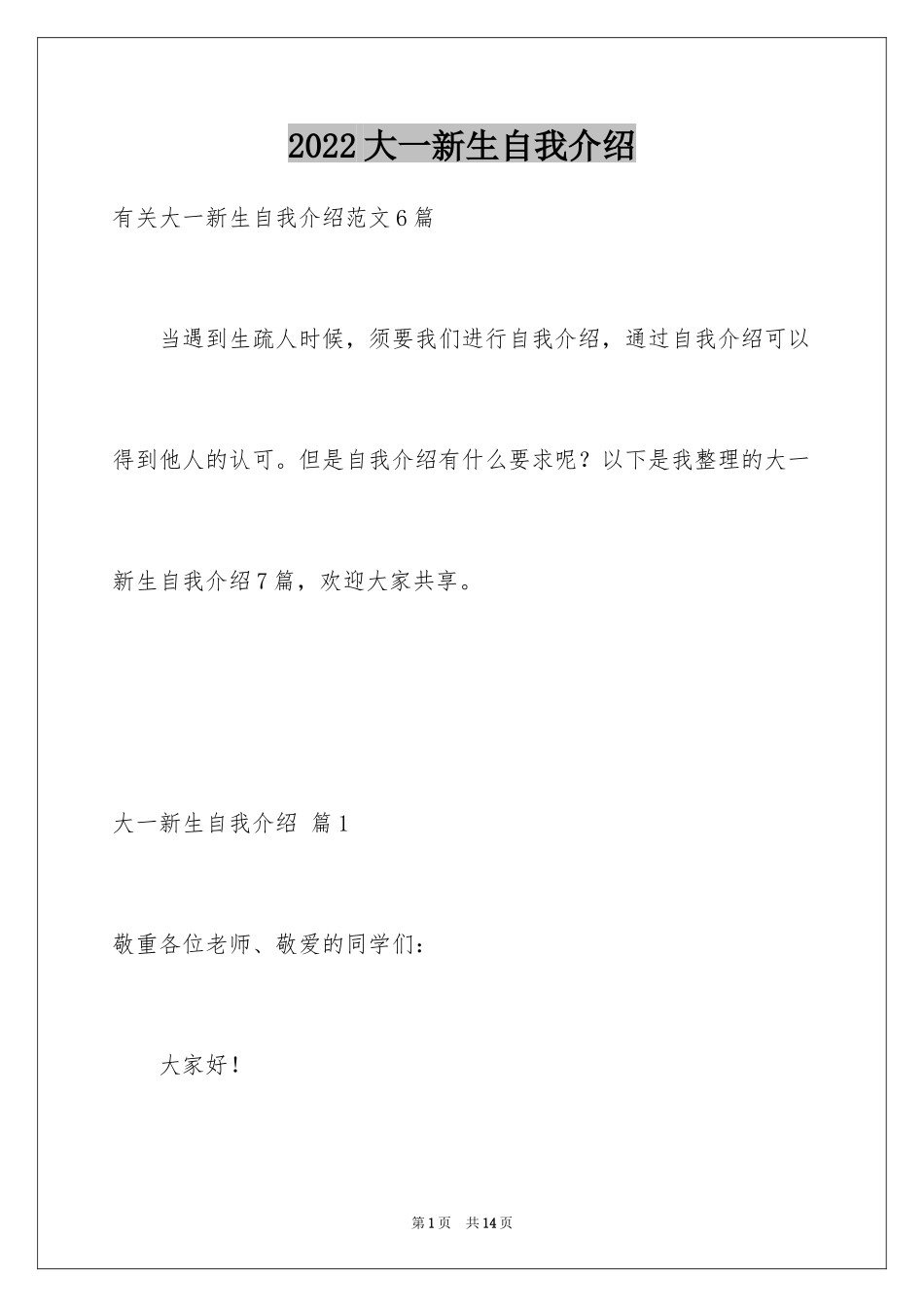 2022大一新生自我介绍

有关大一新生自我介绍范文6篇

当遇到生疏人时候，须要我们进行自我介绍，通过自我介绍可以得到他人的认可。但是自我介绍有什么要求呢？以下是我整理的大一新生自我介绍7篇，欢迎大家共享。

大一新生自我介绍 篇1

敬重各位老师、敬爱的同学们：

大家好！

第1页 共14页